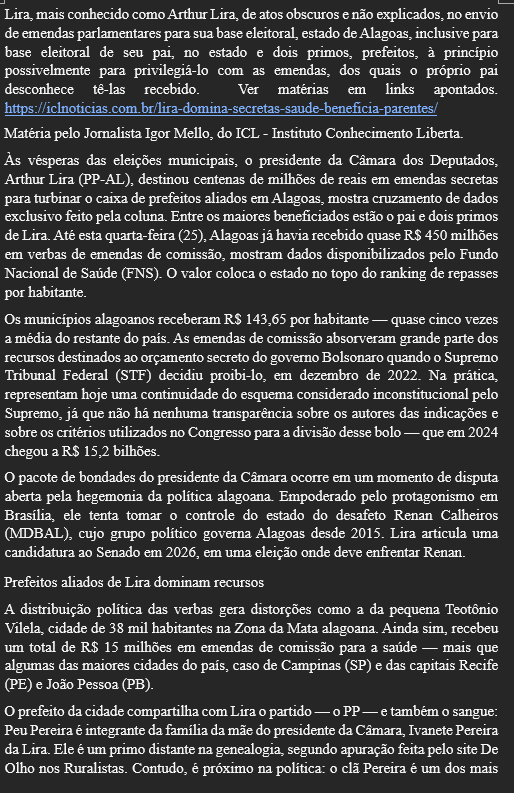 Lira, mais conhecido como Arthur Lira, de atos obscuros e não explicados, no envio de emendas parlamentares para sua base eleitoral, estado de Alagoas, inclusive para base eleitoral de seu pai, no estado e dois primos, prefeitos, à princípio possivelmente para privilegiá-lo com as emendas, dos quais o próprio pai desconhece tê-las recebido. Ver matérias em links apontados. https://iclnoticias.com.br/lira-domina-secretas-saude-beneficia-parentes/

Matéria pelo Jornalista Igor Mello, do ICL - Instituto Conhecimento Liberta.

Às vésperas das eleições municipais, o presidente da Câmara dos Deputados, Arthur Lira (PP-AL), destinou centenas de milhões de reais em emendas secretas para turbinar o caixa de prefeitos aliados em Alagoas, mostra cruzamento de dados exclusivo feito pela coluna. Entre os maiores beneficiados estão o pai e dois primos de Lira. Até esta quarta-feira (25), Alagoas já havia recebido quase R$ 450 milhões em verbas de emendas de comissão, mostram dados disponibilizados pelo Fundo Nacional de Saúde (FNS). O valor coloca o estado no topo do ranking de repasses por habitante.

Os municípios alagoanos receberam R$ 143,65 por habitante — quase cinco vezes a média do restante do país. As emendas de comissão absorveram grande parte dos recursos destinados ao orçamento secreto do governo Bolsonaro quando o Supremo Tribunal Federal (STF) decidiu proibi-lo, em dezembro de 2022. Na prática, representam hoje uma continuidade do esquema considerado inconstitucional pelo Supremo, já que não há nenhuma transparência sobre os autores das indicações e sobre os critérios utilizados no Congresso para a divisão desse bolo — que em 2024 chegou a R$ 15,2 bilhões.

O pacote de bondades do presidente da Câmara ocorre em um momento de disputa aberta pela hegemonia da política alagoana. Empoderado pelo protagonismo em Brasília, ele tenta tomar o controle do estado do desafeto Renan Calheiros (MDBAL), cujo grupo político governa Alagoas desde 2015. Lira articula uma candidatura ao Senado em 2026, em uma eleição onde deve enfrentar Renan.

Prefeitos aliados de Lira dominam recursos

A distribuição política das verbas gera distorções como a da pequena Teotônio Vilela, cidade de 38 mil habitantes na Zona da Mata alagoana. Ainda sim, recebeu um total de R$ 15 milhões em emendas de comissão para a saúde — mais que algumas das maiores cidades do país, caso de Campinas (SP) e das capitais Recife (PE) e João Pessoa (PB).

O prefeito da cidade compartilha com Lira o partido — o PP — e também o sangue: Peu Pereira é integrante da família da mãe do presidente da Câmara, Ivanete Pereira da Lira. Ele é um primo distante na genealogia, segundo apuração feita pelo site De Olho nos Ruralistas. Contudo, é próximo na política: o clã Pereira é um dos mais